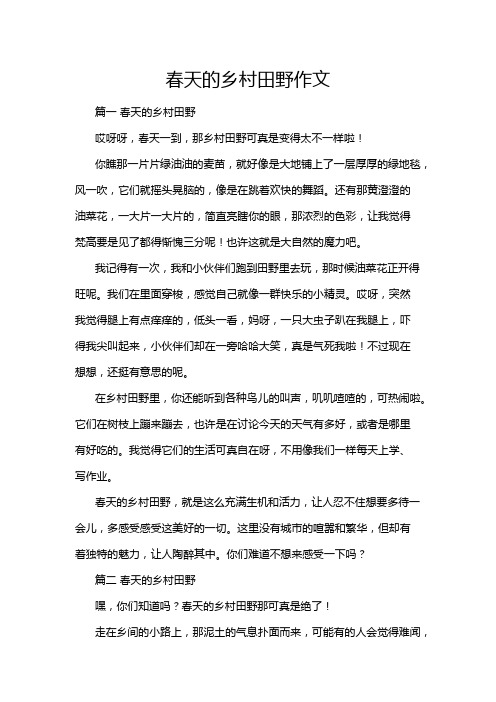 春天的乡村田野作文

篇一 春天的乡村田野

哎呀呀，春天一到，那乡村田野可真是变得太不一样啦！

你瞧那一片片绿油油的麦苗，就好像是大地铺上了一层厚厚的绿地毯，风一吹，它们就摇头晃脑的，像是在跳着欢快的舞蹈。还有那黄澄澄的油菜花，一大片一大片的，简直亮瞎你的眼，那浓烈的色彩，让我觉得梵高要是见了都得惭愧三分呢！也许这就是大自然的魔力吧。

我记得有一次，我和小伙伴们跑到田野里去玩，那时候油菜花正开得旺呢。我们在里面穿梭，感觉自己就像一群快乐的小精灵。哎呀，突然我觉得腿上有点痒痒的，低头一看，妈呀，一只大虫子趴在我腿上，吓得我尖叫起来，小伙伴们却在一旁哈哈大笑，真是气死我啦！不过现在想想，还挺有意思的呢。

在乡村田野里，你还能听到各种鸟儿的叫声，叽叽喳喳的，可热闹啦。它们在树枝上蹦来蹦去，也许是在讨论今天的天气有多好，或者是哪里有好吃的。我觉得它们的生活可真自在呀，不用像我们一样每天上学、写作业。

春天的乡村田野，就是这么充满生机和活力，让人忍不住想要多待一会儿，多感受感受这美好的一切。这里没有城市的喧嚣和繁华，但却有着独特的魅力，让人陶醉其中。你们难道不想来感受一下吗？

篇二 春天的乡村田野

嘿，你们知道吗？春天的乡村田野那可真是绝了！

走在乡间的小路上，那泥土的气息扑面而来，可能有的人会觉得难闻，